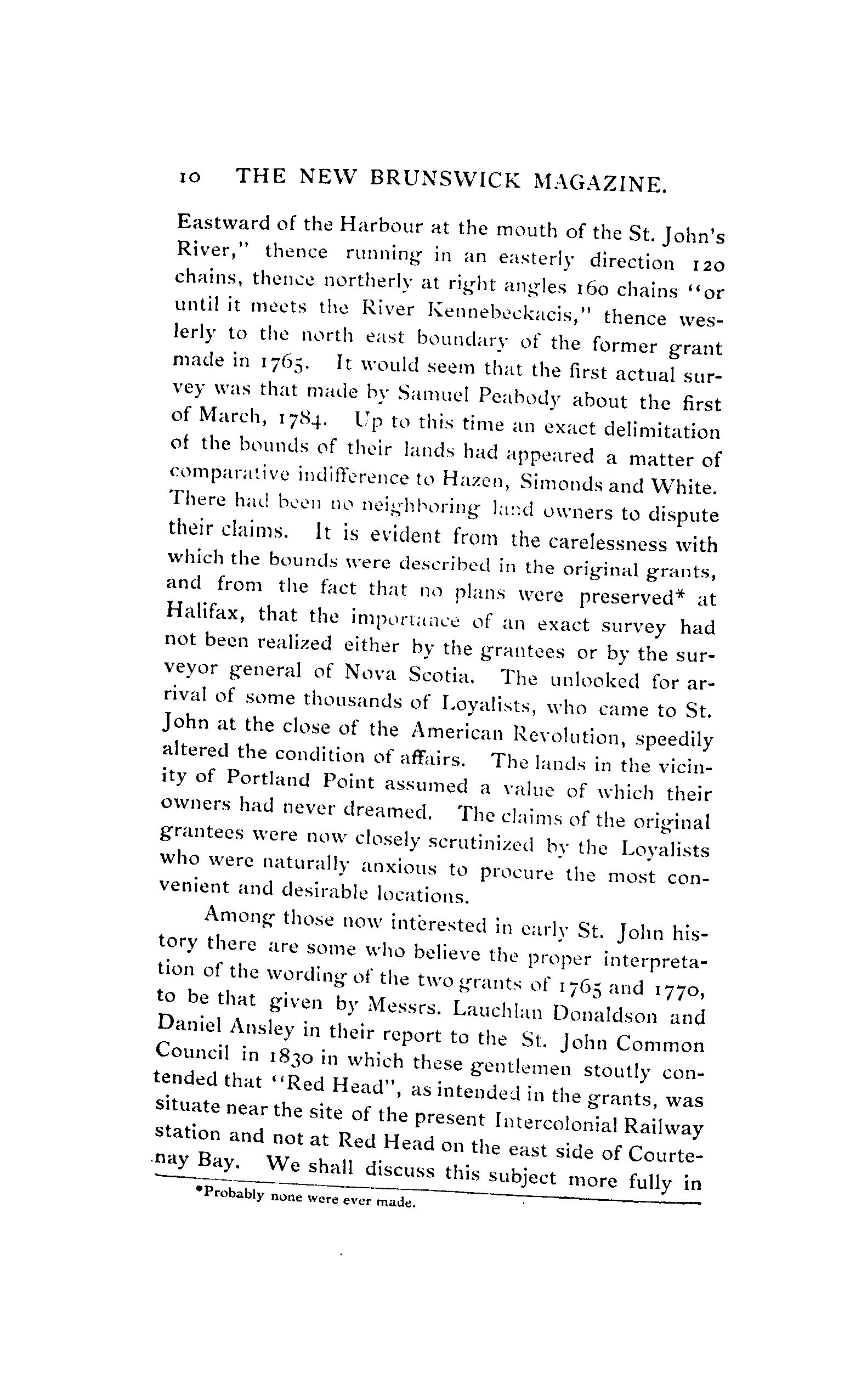 10 THE NEW BRUNSWICK MAGAZINE.

Eastward of the Harbour at the mouth of the St. John's River," thence running in an easterly direction 120 chains, thence northerly at right angles 160 chains "or until it meets the River Kennebeckacis," thence weslerly to the north east boundary of the former grant made in 1765. It would seem that the first actual survey was that made by Samuel Peabody about the first of March, 1784. Up to this time an exact delimitation of the bounds of their lands had appeared a matter of comparative indifference to Hazen, Simonds and White. There had been no neighboring land owners to dispute their claims. It is evident from the carelessness with which the bounds were described in the original grants, and from the fact that no plans were preserved* at Halifax, that the importance of an exact survey had not been realized either by the grantees or by the surveyor general of Nova Scotia. The unlooked for arrival of some thousands of Loyalists, who came to St. John at the close of the American Revolution, speedily altered the condition of affairs. The lands in the vicinity of Portland Point assumed a value of which their owners had never dreamed. The claims of the original grantees were now closely scrutinized by the Loyalists who were naturally anxious to procure the most convenient and desirable locations.

Among those now interested in early St. John history there are some who believe the proper interpretation of the wording of the two grants of 1765 and 1770, to be that given by Messrs. Lauchlan Donaldson and Daniel Ansley in their report to the St. John Common Council in 1830 in which these gentlemen stoutly contended that "Red Head", as intended in the grants, was situate near the site of the present Intercolonial Railway station and not at Red Head on the east side of Courtenay Bay. We shall discuss this subject more fully in

*Probably none were ever made.